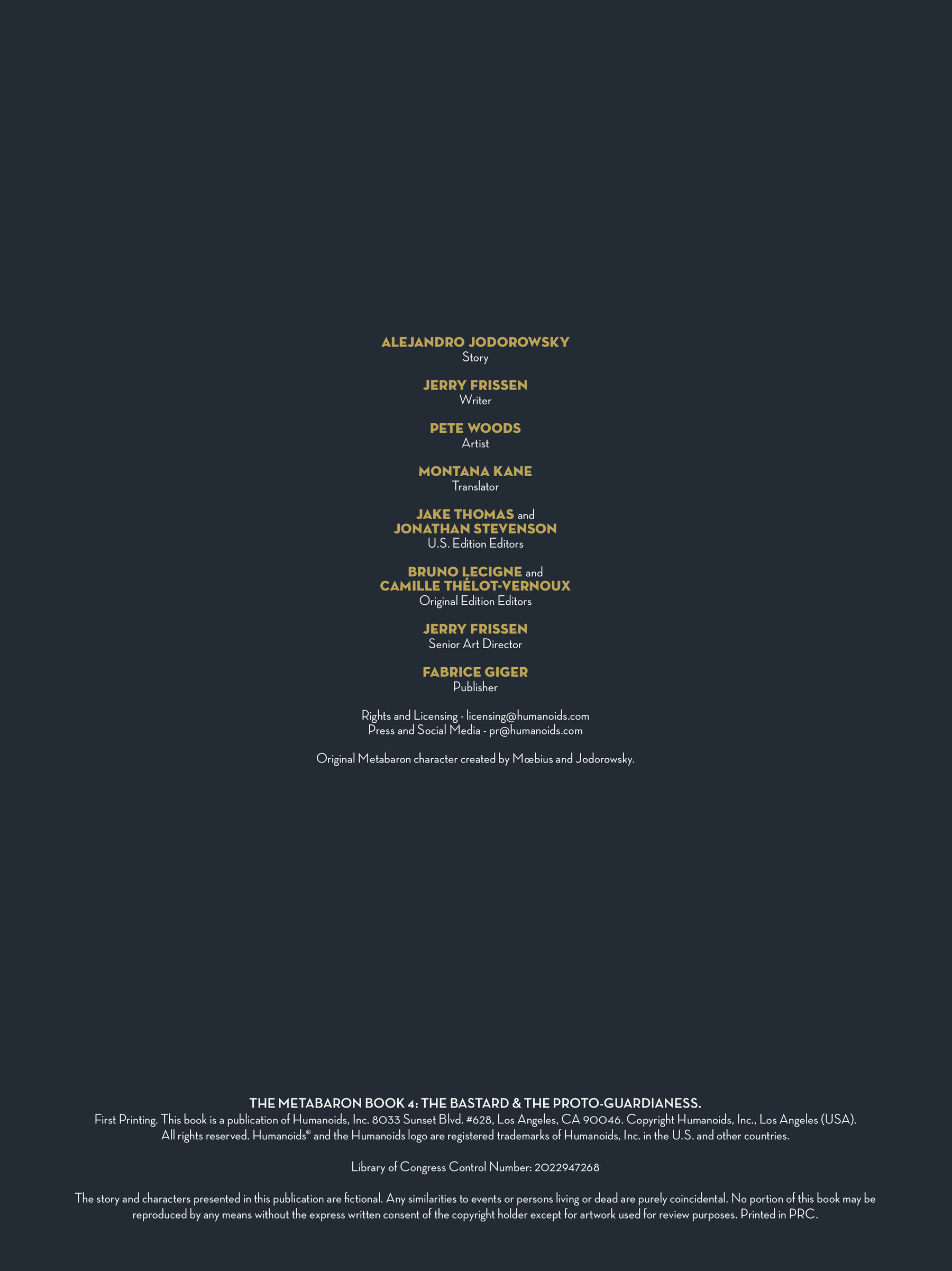 ALEJANDRO JODOROWSKY
Story

JERRY FRISSEN
Writer

PETE WOODS
Artist

MONTANA KANE
Translator

JAKE THOMAS and
JONATHAN STEVENSON
U.S. Edition Editors

BRUNO LECIGNE and
CAMILLE THÉLOT-VERNOUX
Original Edition Editors

JERRY FRISSEN
Senior Art Director

FABRICE GIGER
Publisher

Rights and Licensing - licensing@humanoids.com
Press and Social Media - pr@humanoids.com

Original Metabaron character created by Mœbius and Jodorowsky.

THE METABARON BOOK 4: THE BASTARD & THE PROTO-GUARDIANESS.
First Printing. This book is a publication of Humanoids, Inc. 8033 Sunset Blvd. #628, Los Angeles, CA 90046. Copyright Humanoids, Inc., Los Angeles (USA). All rights reserved. Humanoids® and the Humanoids logo are registered trademarks of Humanoids, Inc. in the U.S. and other countries.

Library of Congress Control Number: 2022947268

The story and characters presented in this publication are fictional. Any similarities to events or persons living or dead are purely coincidental. No portion of this book may be reproduced by any means without the express written consent of the copyright holder except for artwork used for review purposes. Printed in PRC.